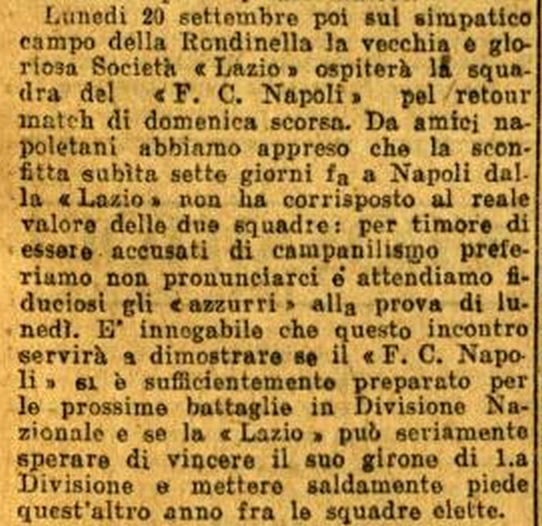 Lunedì 20 settembre poi sul simpatico campo della Rondinella la vecchia e gloriosa Società «Lazio» ospiterà la squadra del «F. C. Napoli» pel retour match di domenica scorsa. Da amici napoletani abbiamo appreso che la sconfitta subìta sette giorni fa a Napoli dalla «Lazio» non ha corrisposto al reale valore delle due squadre: per timore di essere accusati di campanilismo preferiamo non pronunciarci e attendiamo fiduciosi gli «azzurri» alla prova di lunedì. E' innegabile che questo incontro servirà a dimostrare se il «F. C. Napoli» si è sufficientemente preparato per le prossime battaglie in Divisione Nazionale e se la «Lazio» può seriamente sperare di vincere il suo girone di 1.a Divisione e mettere saldamente piede quest'altro anno fra le squadre elette.